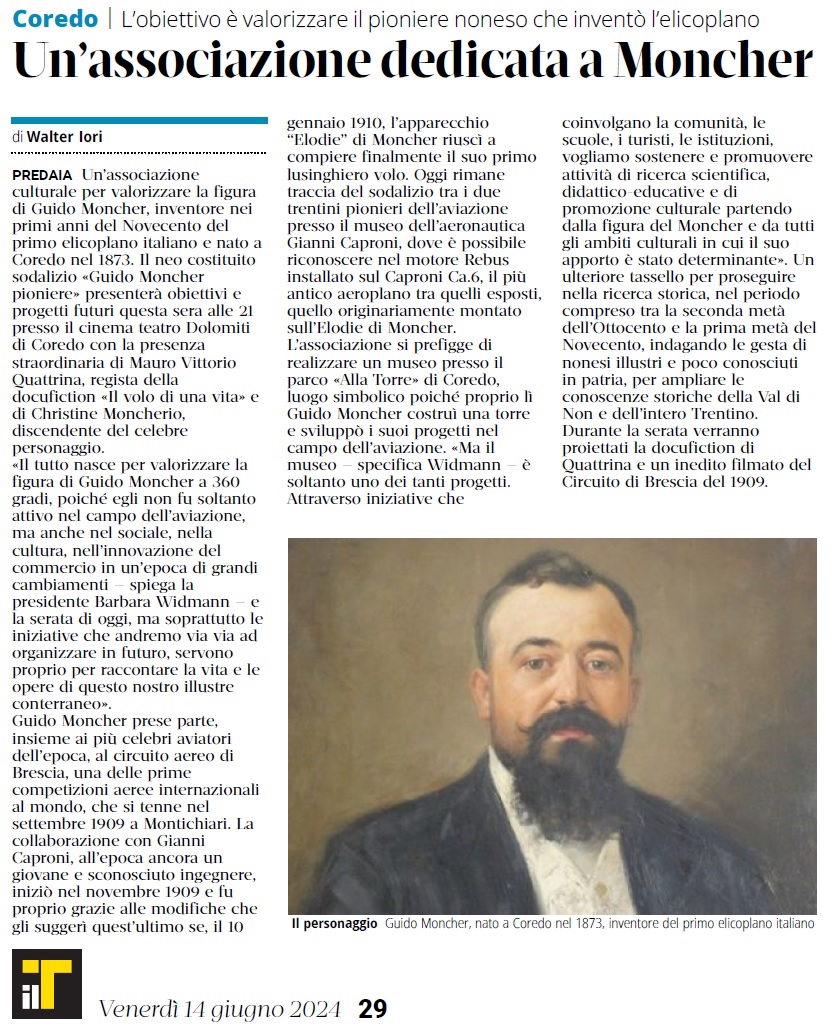 Coredo | L'obiettivo è valorizzare il pioniere noneso che inventò l'elicoplano

Un'associazione dedicata a Moncher

di Walter Iori

PREDAIA Un'associazione culturale per valorizzare la figura di Guido Moncher, inventore nei primi anni del Novecento del primo elicoplano italiano e nato a Coredo nel 1873. Il neo costituito sodalizio «Guido Moncher pioniere» presenterà obiettivi e progetti futuri questa sera alle 21 presso il cinema teatro Dolomiti di Coredo con la presenza straordinaria di Mauro Vittorio Quattrina, regista della docufiction «Il volo di una vita» e di Christine Moncherio, discendente del celebre personaggio.
«Il tutto nasce per valorizzare la figura di Guido Moncher a 360 gradi, poiché egli non fu soltanto attivo nel campo dell'aviazione, ma anche nel sociale, nella cultura, nell'innovazione del commercio in un'epoca di grandi cambiamenti – spiega la presidente Barbara Widmann – e la serata di oggi, ma soprattutto le iniziative che andremo via via ad organizzare in futuro, servono proprio per raccontare la vita e le opere di questo nostro illustre conterraneo».
Guido Moncher prese parte, insieme ai più celebri aviatori dell'epoca, al circuito aereo di Brescia, una delle prime competizioni aeree internazionali al mondo, che si tenne nel settembre 1909 a Montichiari. La collaborazione con Gianni Caproni, all'epoca ancora un giovane e sconosciuto ingegnere, iniziò nel novembre 1909 e fu proprio grazie alle modifiche che gli suggerì quest'ultimo se, il 10 gennaio 1910, l'apparecchio "Elodie" di Moncher riuscì a compiere finalmente il suo primo lusinghiero volo. Oggi rimane traccia del sodalizio tra i due trentini pionieri dell'aviazione presso il museo dell'aeronautica Gianni Caproni, dove è possibile riconoscere nel motore Rebus installato sul Caproni Ca.6, il più antico aeroplano tra quelli esposti, quello originariamente montato sull'Elodie di Moncher.
L'associazione si prefigge di realizzare un museo presso il parco «Alla Torre» di Coredo, luogo simbolico poiché proprio lì Guido Moncher costruì una torre e sviluppò i suoi progetti nel campo dell'aviazione. «Ma il museo – specifica Widmann – è soltanto uno dei tanti progetti. Attraverso iniziative che coinvolgano la comunità, le scuole, i turisti, le istituzioni, vogliamo sostenere e promuovere attività di ricerca scientifica, didattico-educative e di promozione culturale partendo dalla figura del Moncher e da tutti gli ambiti culturali in cui il suo apporto è stato determinante». Un ulteriore tassello per proseguire nella ricerca storica, nel periodo compreso tra la seconda metà dell'Ottocento e la prima metà del Novecento, indagando le gesta di nonesi illustri e poco conosciuti in patria, per ampliare le conoscenze storiche della Val di Non e dell'intero Trentino.
Durante la serata verranno proiettati la docufiction di Quattrina e un inedito filmato del Circuito di Brescia del 1909.

Il personaggio Guido Moncher, nato a Coredo nel 1873, inventore del primo elicoplano italiano

iT

Venerdì 14 giugno 2024 29